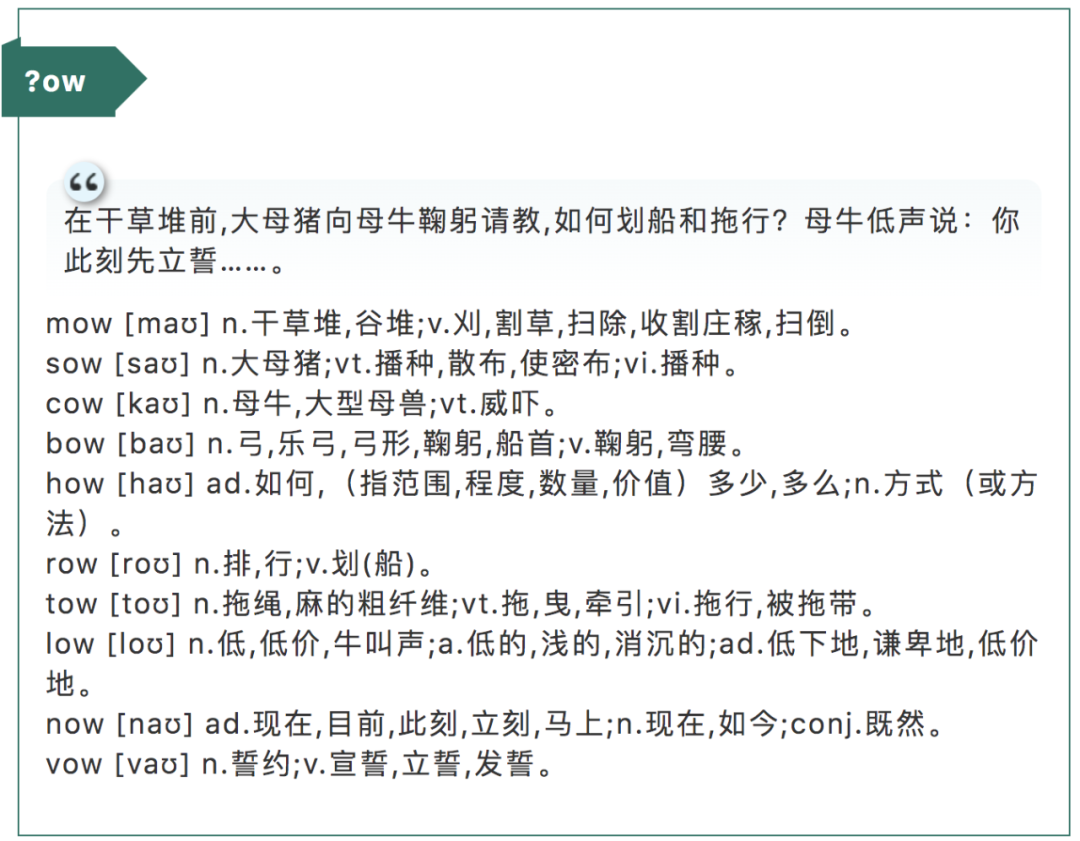 ?ow

“

在干草堆前,大母猪向母牛鞠躬请教,如何划船和拖行?母牛低声说:你此刻先立誓……。

mow [maʊ] n.干草堆,谷堆;v.刈,割草,扫除,收割庄稼,扫倒。
sow [saʊ] n.大母猪;vt.播种,散布,使密布;vi.播种。
cow [kaʊ] n.母牛,大型母兽;vt.威吓。
bow [baʊ] n.弓,乐弓,弓形,鞠躬,船首;v.鞠躬,弯腰。
how [haʊ] ad.如何,（指范围,程度,数量,价值）多少,多么;n.方式（或方法）。
row [roʊ] n.排,行;v.划(船)。
tow [toʊ] n.拖绳,麻的粗纤维;vt.拖,曳,牵引;vi.拖行,被拖带。
low [loʊ] n.低,低价,牛叫声;a.低的,浅的,消沉的;ad.低下地,谦卑地,低价地。
now [naʊ] ad.现在,目前,此刻,立刻,马上;n.现在,如今;conj.既然。
vow [vaʊ] n.誓约;v.宣誓,立誓,发誓。